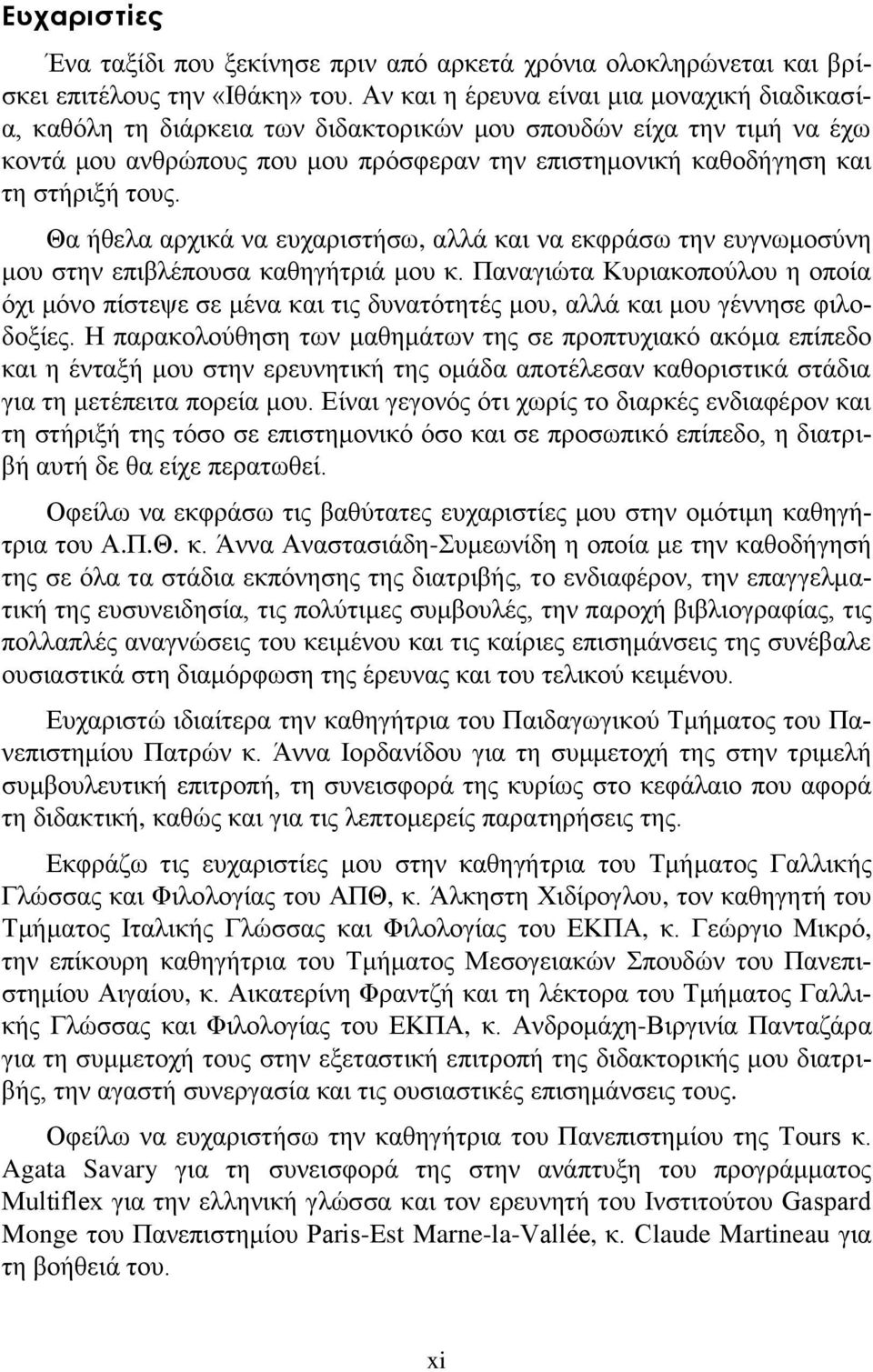 Ευχαριστίες

Ένα ταξίδι που ξεκίνησε πριν από αρκετά χρόνια ολοκληρώνεται και βρίσκει επιτέλους την «Ιθάκη» του. Αν και η έρευνα είναι μια μοναχική διαδικασία, καθόλη τη διάρκεια των διδακτορικών μου σπουδών είχα την τιμή να έχω κοντά μου ανθρώπους που μου πρόσφεραν την επιστημονική καθοδήγηση και τη στήριξή τους.

Θα ήθελα αρχικά να ευχαριστήσω, αλλά και να εκφράσω την ευγνωμοσύνη μου στην επιβλέπουσα καθηγήτριά μου κ. Παναγιώτα Κυριακοπούλου η οποία όχι μόνο πίστεψε σε μένα και τις δυνατότητές μου, αλλά και μου γέννησε φιλοδοξίες. Η παρακολούθηση των μαθημάτων της σε προπτυχιακό ακόμα επίπεδο και η ένταξή μου στην ερευνητική της ομάδα αποτέλεσαν καθοριστικά στάδια για τη μετέπειτα πορεία μου. Είναι γεγονός ότι χωρίς το διαρκές ενδιαφέρον και τη στήριξή της τόσο σε επιστημονικό όσο και σε προσωπικό επίπεδο, η διατριβή αυτή δε θα είχε περατωθεί.

Οφείλω να εκφράσω τις βαθύτατες ευχαριστίες μου στην ομότιμη καθηγήτρια του Α.Π.Θ. κ. Άννα Αναστασιάδη-Συμεωνίδη η οποία με την καθοδήγησή της σε όλα τα στάδια εκπόνησης της διατριβής, το ενδιαφέρον, την επαγγελματική της ευσυνειδησία, τις πολύτιμες συμβουλές, την παροχή βιβλιογραφίας, τις πολλαπλές αναγνώσεις του κειμένου και τις καίριες επισημάνσεις της συνέβαλε ουσιαστικά στη διαμόρφωση της έρευνας και του τελικού κειμένου.

Ευχαριστώ ιδιαίτερα την καθηγήτρια του Παιδαγωγικού Τμήματος του Πανεπιστημίου Πατρών κ. Άννα Ιορδανίδου για τη συμμετοχή της στην τριμελή συμβουλευτική επιτροπή, τη συνεισφορά της κυρίως στο κεφάλαιο που αφορά τη διδακτική, καθώς και για τις λεπτομερείς παρατηρήσεις της.

Εκφράζω τις ευχαριστίες μου στην καθηγήτρια του Τμήματος Γαλλικής Γλώσσας και Φιλολογίας του ΑΠΘ, κ. Άλκηστη Χιδίρογλου, τον καθηγητή του Τμήματος Ιταλικής Γλώσσας και Φιλολογίας του ΕΚΠΑ, κ. Γεώργιο Μικρό, την επίκουρη καθηγήτρια του Τμήματος Μεσογειακών Σπουδών του Πανεπιστημίου Αιγαίου, κ. Αικατερίνη Φραντζή και τη λέκτορα του Τμήματος Γαλλικής Γλώσσας και Φιλολογίας του ΕΚΠΑ, κ. Ανδρομάχη-Βιργινία Πανταζάρα για τη συμμετοχή τους στην εξεταστική επιτροπή της διδακτορικής μου διατριβής, την αγαστή συνεργασία και τις ουσιαστικές επισημάνσεις τους.

Οφείλω να ευχαριστήσω την καθηγήτρια του Πανεπιστημίου της Tours κ. Agata Savary για τη συνεισφορά της στην ανάπτυξη του προγράμματος Multiflex για την ελληνική γλώσσα και τον ερευνητή του Ινστιτούτου Gaspard Monge του Πανεπιστημίου Paris-Est Marne-la-Vallée, κ. Claude Martineau για τη βοήθειά του.

xi